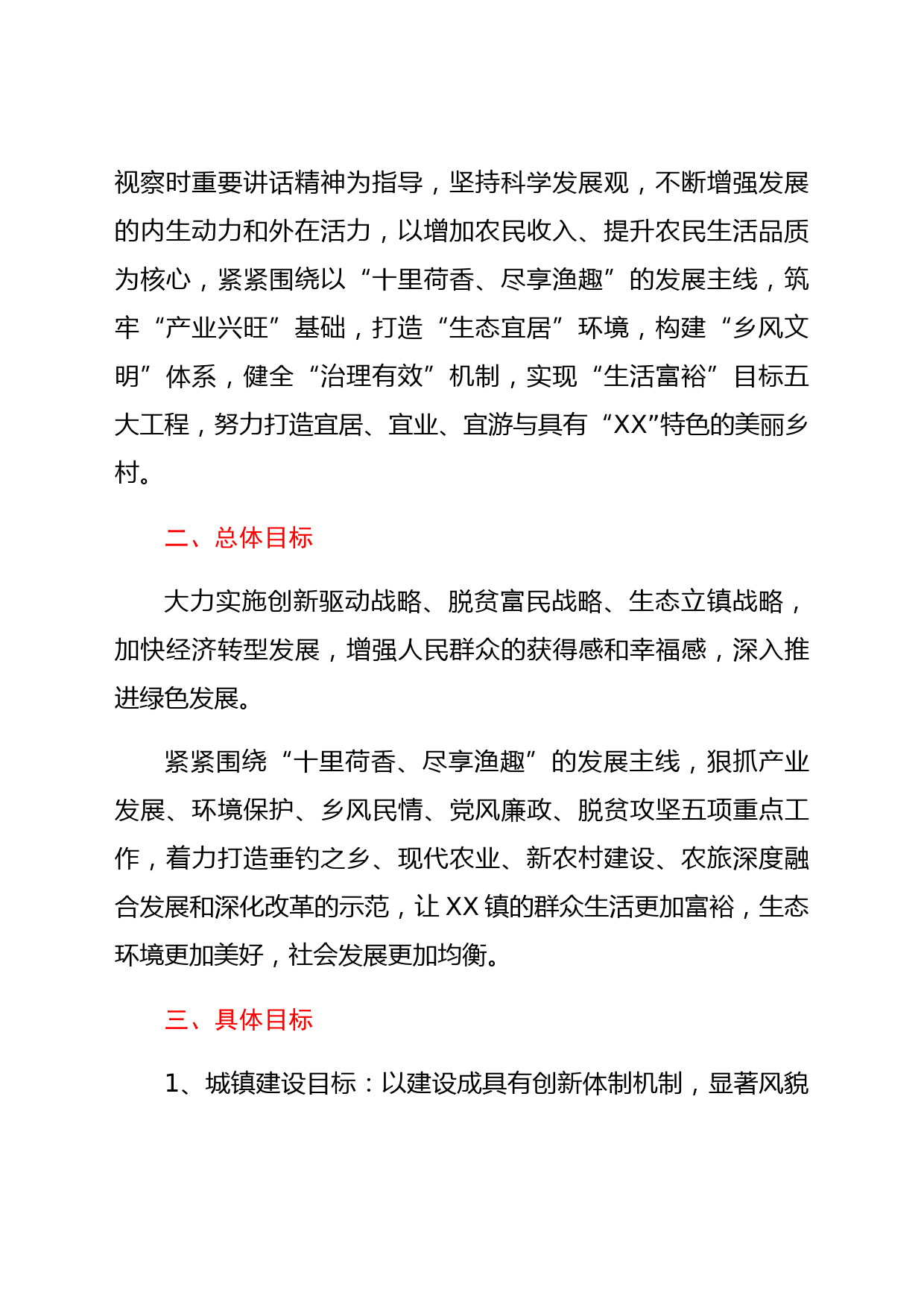 视察时重要讲话精神为指导，坚持科学发展观，不断增强发展的内生动力和外在活力，以增加农民收入、提升农民生活品质为核心，紧紧围绕以“十里荷香、尽享渔趣”的发展主线，筑牢“产业兴旺”基础，打造“生态宜居”环境，构建“乡风文明”体系，健全“治理有效”机制，实现“生活富裕”目标五大工程，努力打造宜居、宜业、宜游与具有“XX”特色的美丽乡村。

二、总体目标

大力实施创新驱动战略、脱贫富民战略、生态立镇战略，加快经济转型发展，增强人民群众的获得感和幸福感，深入推进绿色发展。

紧紧围绕“十里荷香、尽享渔趣”的发展主线，狠抓产业发展、环境保护、乡风民情、党风廉政、脱贫攻坚五项重点工作，着力打造垂钓之乡、现代农业、新农村建设、农旅深度融合发展和深化改革的示范，让XX镇的群众生活更加富裕，生态环境更加美好，社会发展更加均衡。

三、具体目标

1、城镇建设目标：以建设成具有创新体制机制，显著风貌